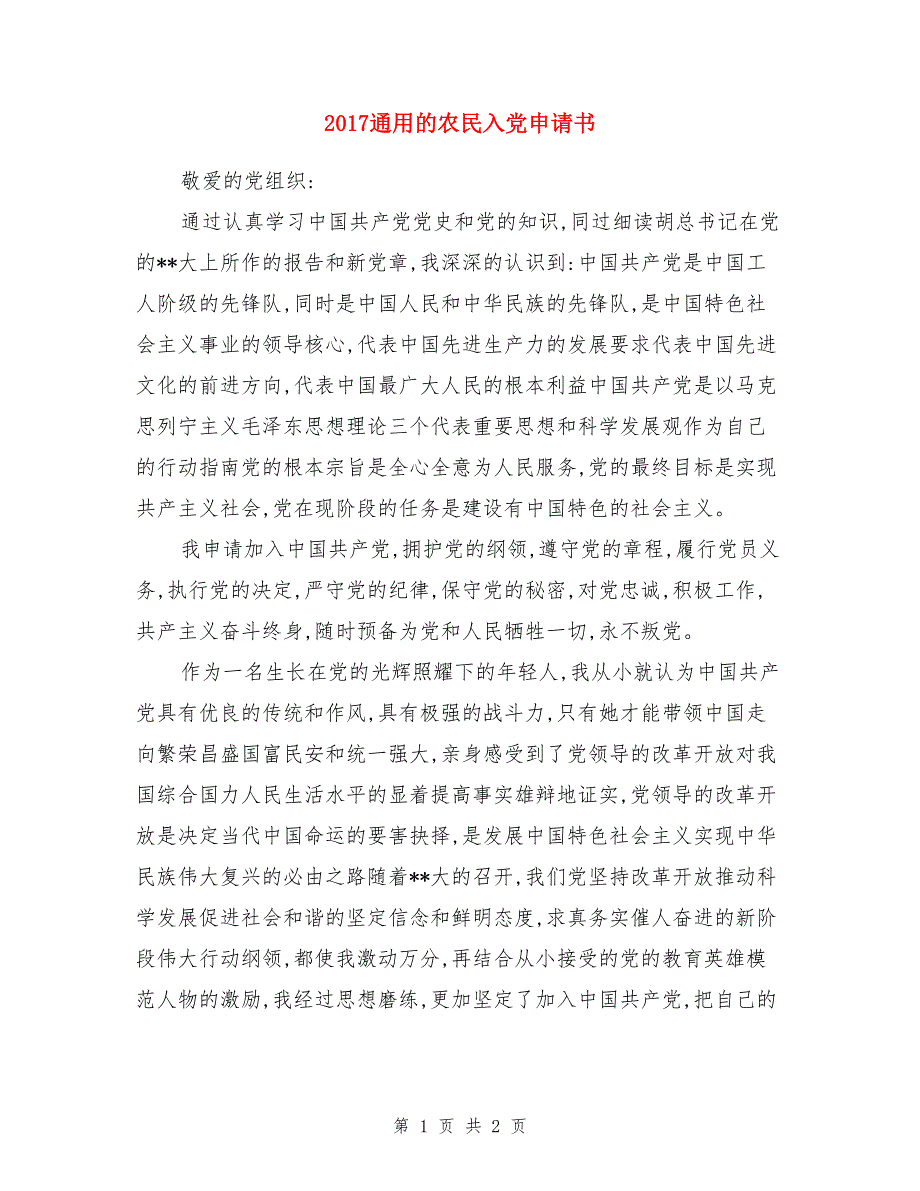 2017通用的农民入党申请书

敬爱的党组织:

通过认真学习中国共产党党史和党的知识,同过细读胡总书记在党的**大上所作的报告和新党章,我深深的认识到:中国共产党是中国工人阶级的先锋队,同时是中国人民和中华民族的先锋队,是中国特色社会主义事业的领导核心,代表中国先进生产力的发展要求代表中国先进文化的前进方向,代表中国最广大人民的根本利益中国共产党是以马克思列宁主义毛泽东思想理论三个代表重要思想和科学发展观作为自己的行动指南党的根本宗旨是全心全意为人民服务,党的最终目标是实现共产主义社会,党在现阶段的任务是建设有中国特色的社会主义。

我申请加入中国共产党,拥护党的纲领,遵守党的章程,履行党员义务,执行党的决定,严守党的纪律,保守党的秘密,对党忠诚,积极工作,共产主义奋斗终身,随时预备为党和人民牺牲一切,永不叛党。

作为一名生长在党的光辉照耀下的年轻人,我从小就认为中国共产党具有优良的传统和作风,具有极强的战斗力,只有她才能带领中国走向繁荣昌盛国富民安和统一强大,亲身感受到了党领导的改革开放对我国综合国力人民生活水平的显着提高事实雄辩地证实,党领导的改革开放是决定当代中国命运的要害抉择,是发展中国特色社会主义实现中华民族伟大复兴的必由之路随着**大的召开,我们党坚持改革开放推动科学发展促进社会和谐的坚定信念和鲜明态度,求真务实催人奋进的新阶段伟大行动纲领,都使我激动万分,再结合从小接受的党的教育英雄模范人物的激励,我经过思想磨练,更加坚定了加入中国共产党,把自己的

第 1 页 共 2 页